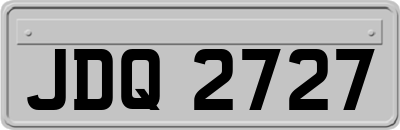 JDQ 2727